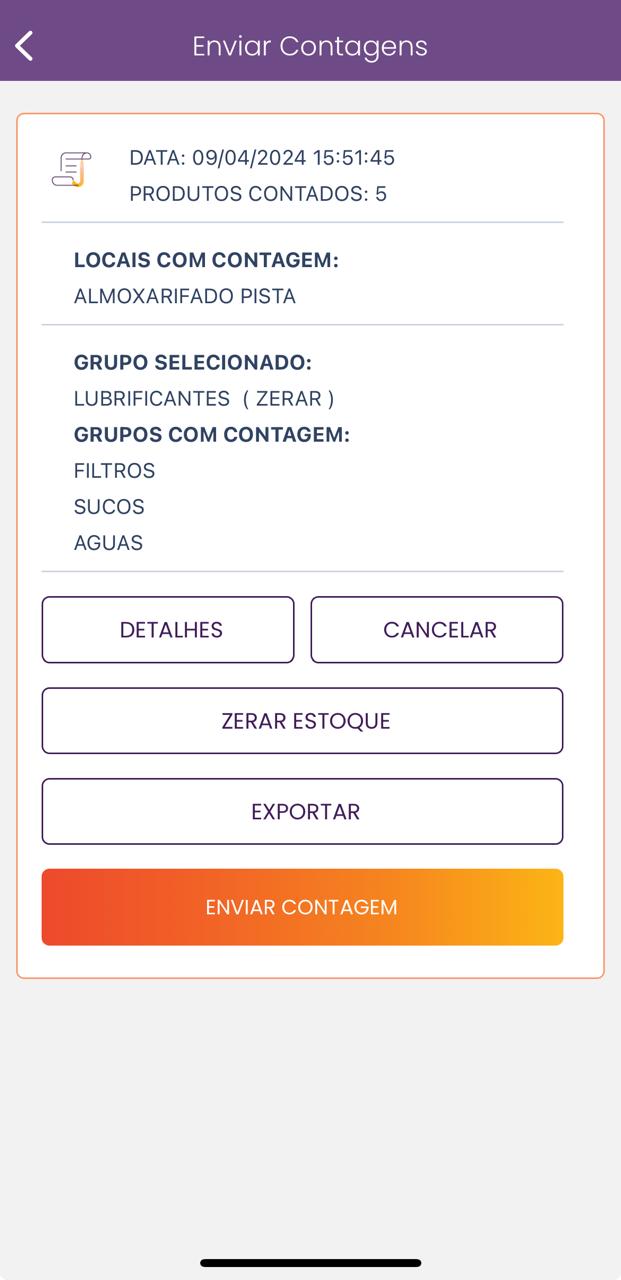 Enviar Contagens

DATA: 09/04/2024 15:51:45
PRODUTOS CONTADOS: 5

LOCAIS COM CONTAGEM:
ALMOXARIFADO PISTA

GRUPO SELECIONADO:
LUBRIFICANTES ( ZERAR )
GRUPOS COM CONTAGEM:
FILTROS
SUCOS
AGUAS

DETALHES
CANCELAR
ZERAR ESTOQUE
EXPORTAR
ENVIAR CONTAGEM